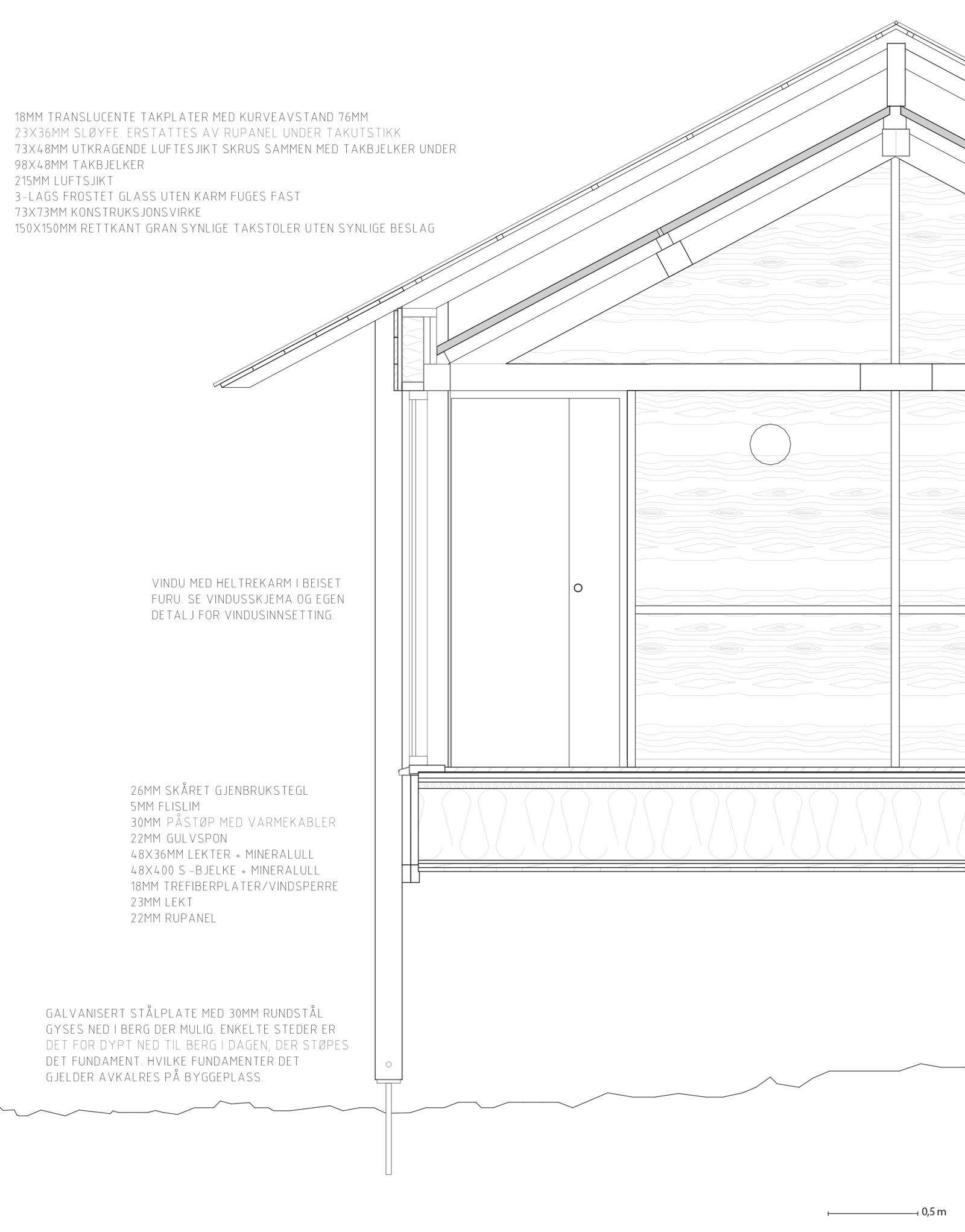 18MM TRANSLUCENTE TAKPLATER MED KURVEAVSTAND 76MM
23X36MM SLØYFE. ERSTATTES AV RUPANEL UNDER TAKUTSTIKK
73X48MM UTKRAGENDE LUFTESJIKT SKRUS SAMMEN MED TAKBJELKER UNDER
98X48MM TAKBJELKER
215MM LUFTSJIKT
3-LAGS FROSTET GLASS UTEN KARM FUGES FAST
73X73MM KONSTRUKSJONSVIRKE
150X150MM RETTKANT GRAN SYNLIGE TAKSTOLER UTEN SYNLIGE BESLAG

VINDU MED HELTREKARM I BEISET FURU. SE VINDUSSKJEMA OG EGEN DETALJ FOR VINDUSINNSETTING.

26MM SKÅRET GJENBRUKSTEGL
5MM FLISLIM
30MM PÅSTØP MED VARMEKABLER
22MM GULVSPON
48X36MM LEKTER + MINERALULL
48X400 S -BJELKE + MINERALULL
18MM TREFIBERPLATER/VINDSPERRE
23MM LEKT
22MM RUPANEL

GALVANISERT STÅLPLATE MED 30MM RUNDSTÅL GYSES NED I BERG DER MULIG. ENKELTE STEDER ER DET FOR DYPT NED TIL BERG I DAGEN, DER STØPES DET FUNDAMENT. HVILKE FUNDAMENTER DET GJELDER AVKALRES PÅ BYGGEPLASS.

0,5 m